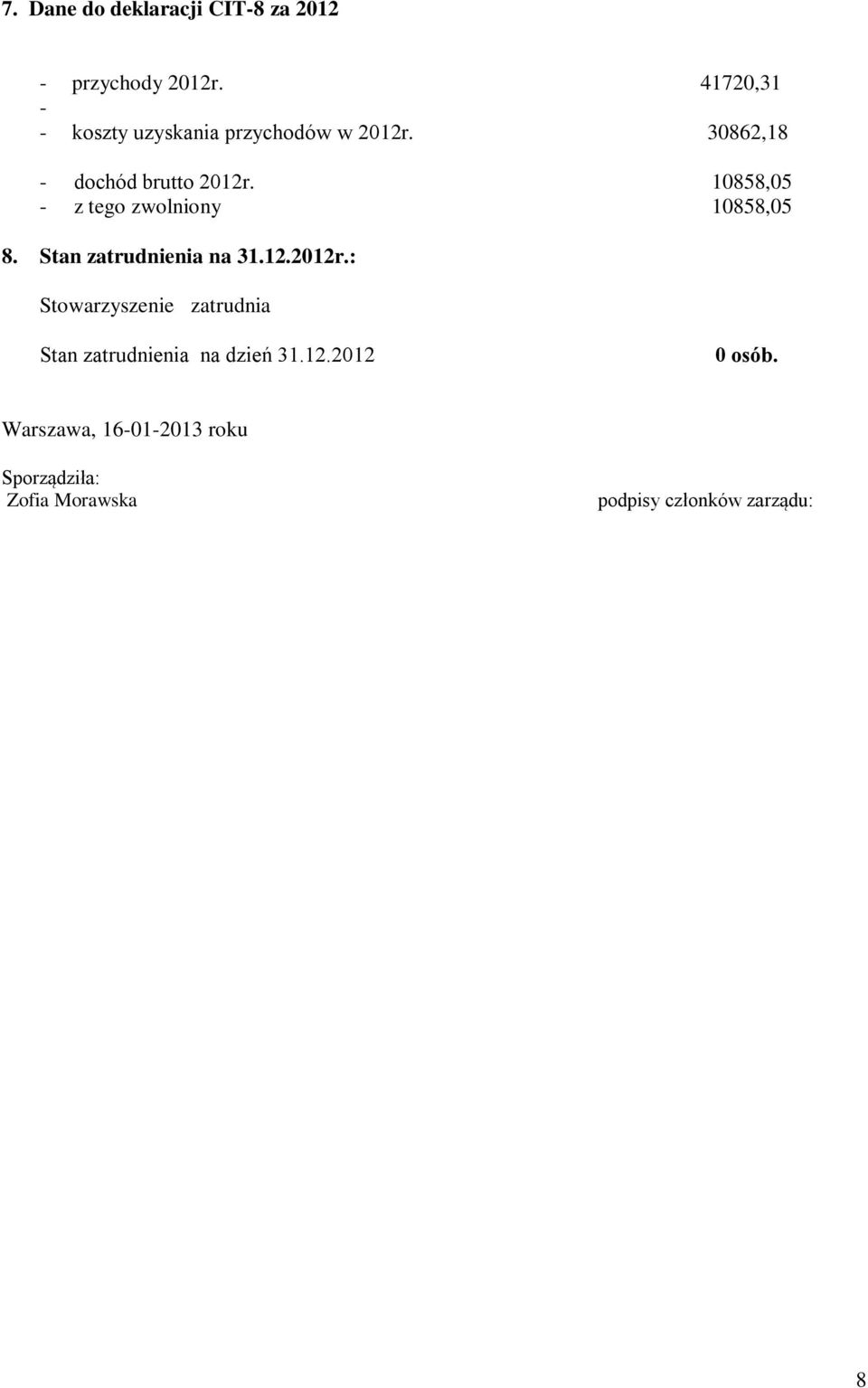 7. Dane do deklaracji CIT-8 za 2012

- przychody 2012r. 41720,31
-
- koszty uzyskania przychodów w 2012r. 30862,18

- dochód brutto 2012r. 10858,05
- z tego zwolniony 10858,05

8. Stan zatrudnienia na 31.12.2012r.:

Stowarzyszenie zatrudnia

Stan zatrudnienia na dzień 31.12.2012 0 osób.

Warszawa, 16-01-2013 roku

Sporządziła:
Zofia Morawska

podpisy członków zarządu:

8